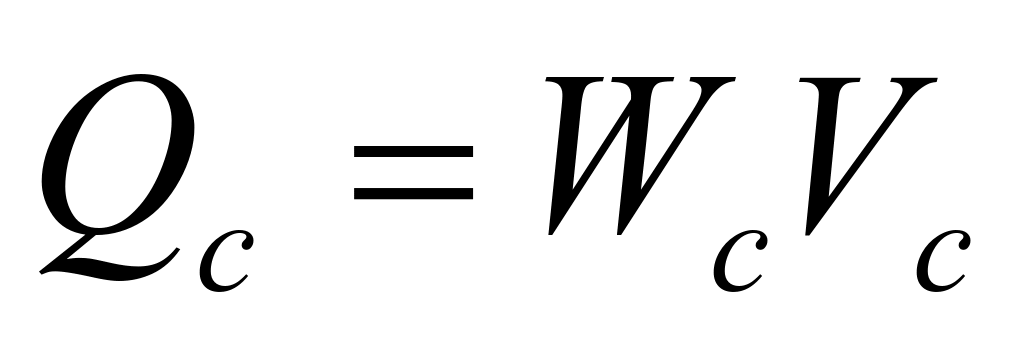 $Q_c = W_c V_c$